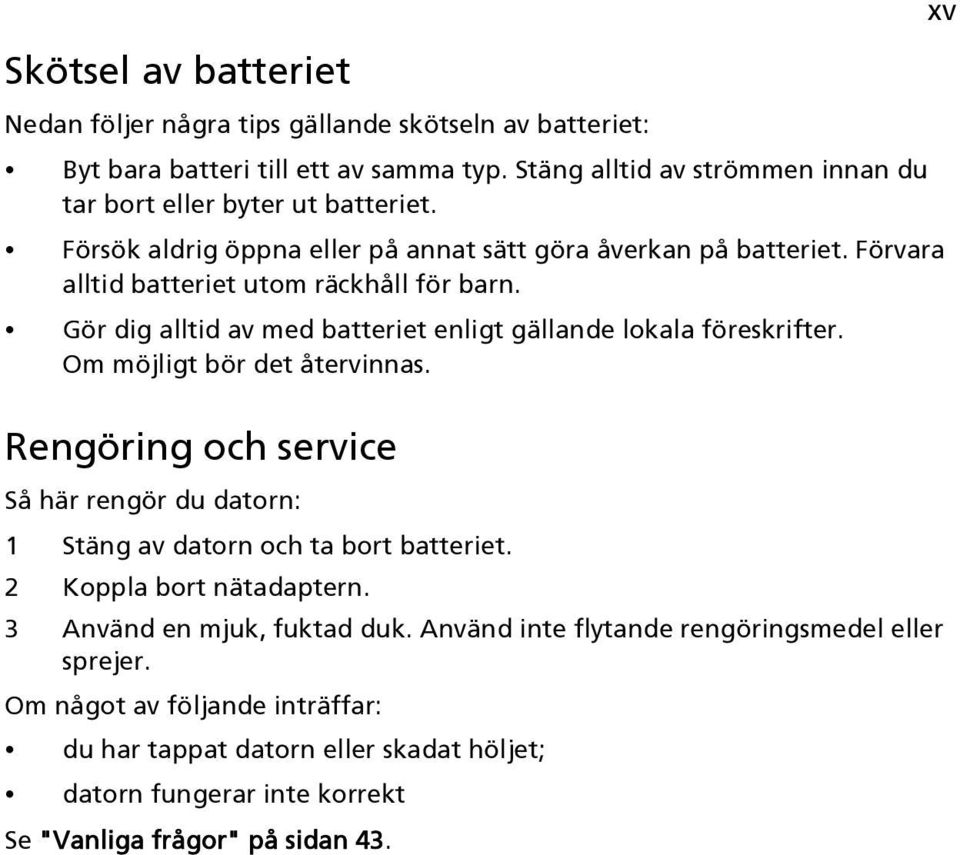 xv

Skötsel av batteriet

Nedan följer några tips gällande skötseln av batteriet:

• Byt bara batteri till ett av samma typ. Stäng alltid av strömmen innan du tar bort eller byter ut batteriet.
• Försök aldrig öppna eller på annat sätt göra åverkan på batteriet. Förvara alltid batteriet utom räckhåll för barn.
• Gör dig alltid av med batteriet enligt gällande lokala föreskrifter. Om möjligt bör det återvinnas.

Rengöring och service

Så här rengör du datorn:

1 Stäng av datorn och ta bort batteriet.
2 Koppla bort nätadaptern.
3 Använd en mjuk, fuktad duk. Använd inte flytande rengöringsmedel eller sprejer.

Om något av följande inträffar:

• du har tappat datorn eller skadat höljet;
• datorn fungerar inte korrekt

Se "Vanliga frågor" på sidan 43.